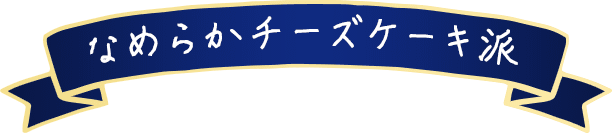 なめらかチーズケーキ派